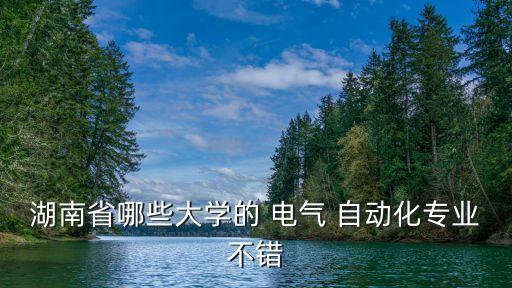 湖南省哪些大学的 电气 自动化专业不错